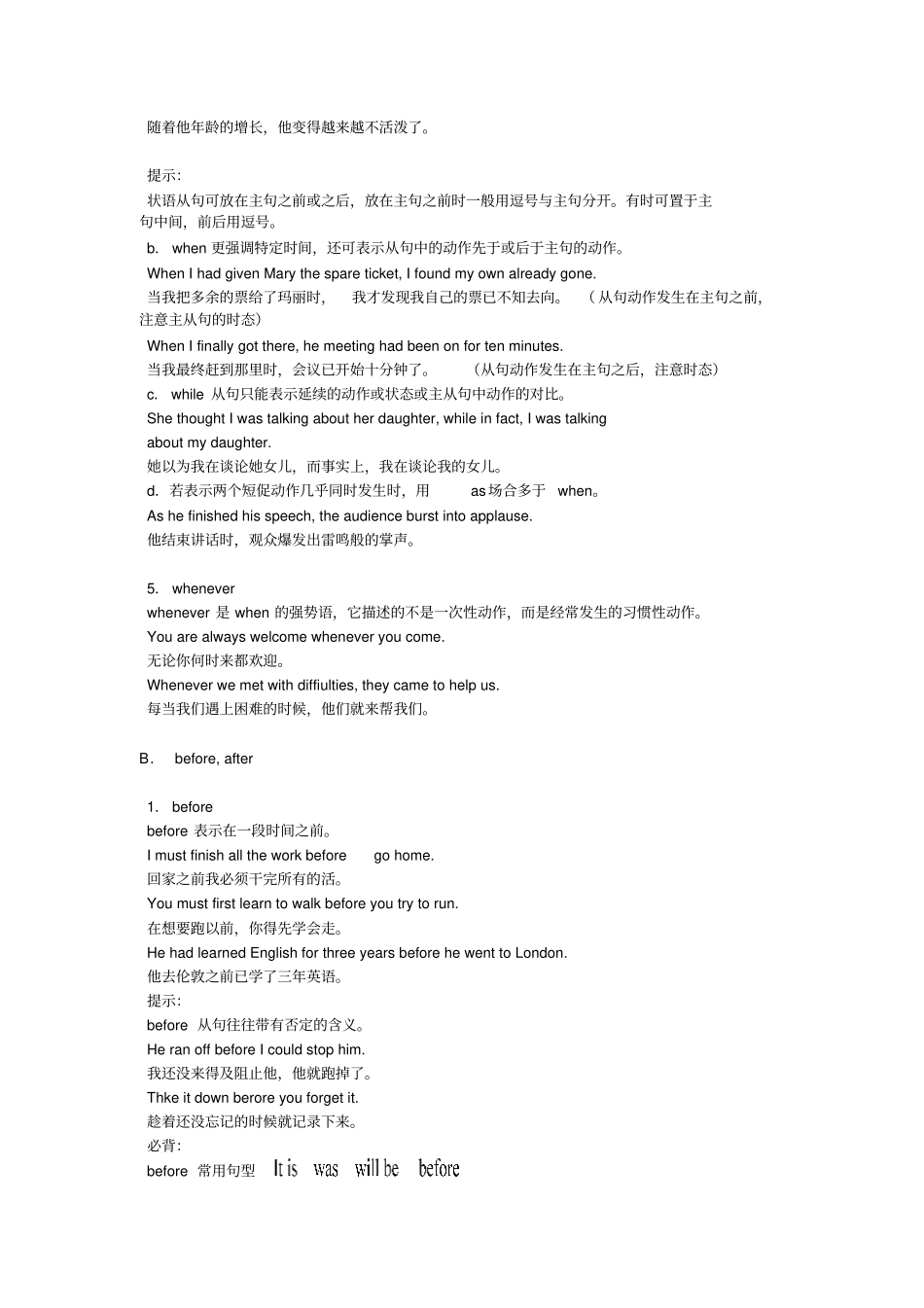 随着他年龄的增长，他变得越来越不活泼了。

提示：
状语从句可放在主句之前或之后，放在主句之前时一般用逗号与主句分开。有时可置于主句中间，前后用逗号。
b. when 更强调特定时间，还可表示从句中的动作先于或后于主句的动作。
When I had given Mary the spare ticket, I found my own already gone.
当我把多余的票给了玛丽时， 我才发现我自己的票已不知去向。 （从句动作发生在主句之前，注意主从句的时态）
When I finally got there, he meeting had been on for ten minutes.
当我最终赶到那里时，会议已开始十分钟了。 （从句动作发生在主句之后，注意时态）
c. while 从句只能表示延续的动作或状态或主从句中动作的对比。
She thought I was talking about her daughter, while in fact, I was talking about my daughter.
她以为我在谈论她女儿，而事实上，我在谈论我的女儿。
d. 若表示两个短促动作几乎同时发生时，用 as 场合多于 when。
As he finished his speech, the audience burst into applause.
他结束讲话时，观众爆发出雷鸣般的掌声。

5. whenever
whenever 是 when 的强势语，它描述的不是一次性动作，而是经常发生的习惯性动作。
You are always welcome whenever you come.
无论你何时来都欢迎。
Whenever we met with diffiulties, they came to help us.
每当我们遇上困难的时候，他们就来帮我们。

B. before, after

1. before
before 表示在一段时间之前。
I must finish all the work before go home.
回家之前我必须干完所有的活。
You must first learn to walk before you try to run.
在想要跑以前，你得先学会走。
He had learned English for three years before he went to London.
他去伦敦之前已学了三年英语。
提示：
before 从句往往带有否定的含义。
He ran off before I could stop him.
我还没来得及阻止他，他就跑掉了。
Thke it down berore you forget it.
趁着还没忘记的时候就记录下来。
必背：
before 常用句型 It is was will be before